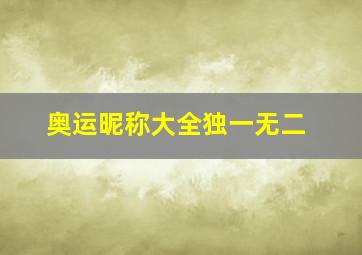 奥运昵称大全独一无二